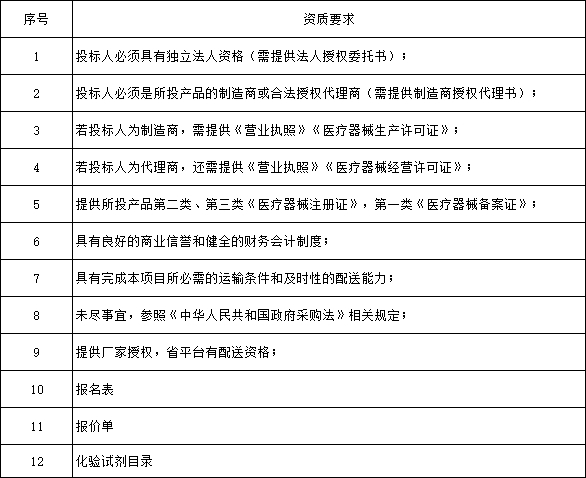 | 序号 | 资质要求 |
|---|---|
| 1 | 投标人必须具有独立法人资格（需提供法人授权委托书）； |
| 2 | 投标人必须是所投产品的制造商或合法授权代理商（需提供制造商授权代理书）； |
| 3 | 若投标人为制造商，需提供《营业执照》《医疗器械生产许可证》； |
| 4 | 若投标人为代理商，还需提供《营业执照》《医疗器械经营许可证》； |
| 5 | 提供所投产品第二类、第三类《医疗器械注册证》，第一类《医疗器械备案证》； |
| 6 | 具有良好的商业信誉和健全的财务会计制度； |
| 7 | 具有完成本项目所必需的运输条件和及时性的配送能力； |
| 8 | 未尽事宜，参照《中华人民共和国政府采购法》相关规定； |
| 9 | 提供厂家授权，省平台有配送资格； |
| 10 | 报名表 |
| 11 | 报价单 |
| 12 | 化验试剂目录 |